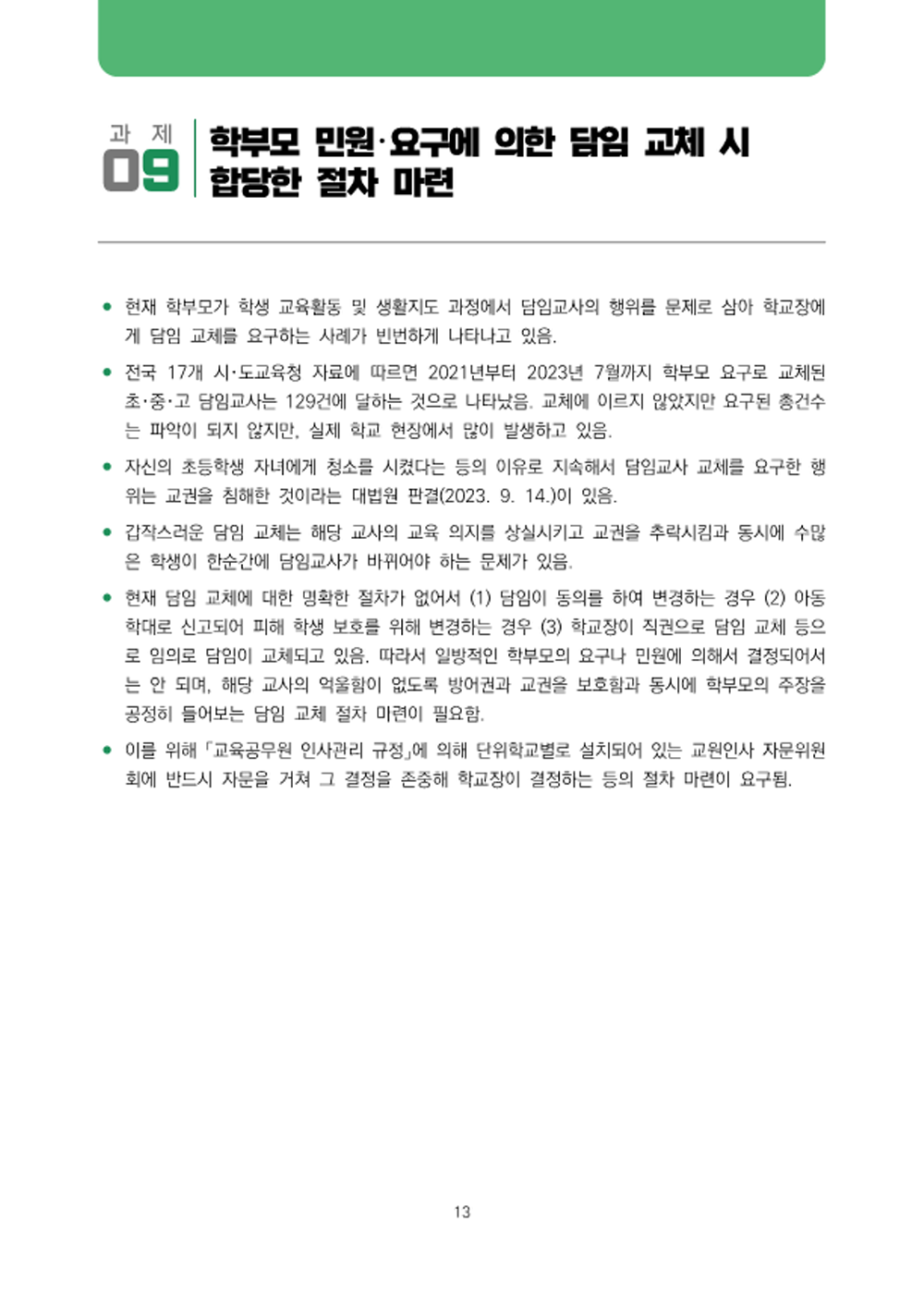 과 제
09

학부모 민원·요구에 의한 담임 교체 시 합당한 절차 마련

● 현재 학부모가 학생 교육활동 및 생활지도 과정에서 담임교사의 행위를 문제로 삼아 학교장에게 담임 교체를 요구하는 사례가 빈번하게 나타나고 있음.

● 전국 17개 시·도교육청 자료에 따르면 2021년부터 2023년 7월까지 학부모 요구로 교체된 초·중·고 담임교사는 129건에 달하는 것으로 나타났음. 교체에 이르지 않았지만 요구된 총건수는 파악이 되지 않지만, 실제 학교 현장에서 많이 발생하고 있음.

● 자신의 초등학생 자녀에게 청소를 시켰다는 등의 이유로 지속해서 담임교사 교체를 요구한 행위는 교권을 침해한 것이라는 대법원 판결(2023. 9. 14.)이 있음.

● 갑작스러운 담임 교체는 해당 교사의 교육 의지를 상실시키고 교권을 추락시킴과 동시에 수많은 학생이 한순간에 담임교사가 바뀌어야 하는 문제가 있음.

● 현재 담임 교체에 대한 명확한 절차가 없어서 (1) 담임이 동의를 하여 변경하는 경우 (2) 아동학대로 신고되어 피해 학생 보호를 위해 변경하는 경우 (3) 학교장이 직권으로 담임 교체 등으로 임의로 담임이 교체되고 있음. 따라서 일방적인 학부모의 요구나 민원에 의해서 결정되어서는 안 되며, 해당 교사의 억울함이 없도록 방어권과 교권을 보호함과 동시에 학부모의 주장을 공정히 들어보는 담임 교체 절차 마련이 필요함.

● 이를 위해 「교육공무원 인사관리 규정」에 의해 단위학교별로 설치되어 있는 교원인사 자문위원회에 반드시 자문을 거쳐 그 결정을 존중해 학교장이 결정하는 등의 절차 마련이 요구됨.

13